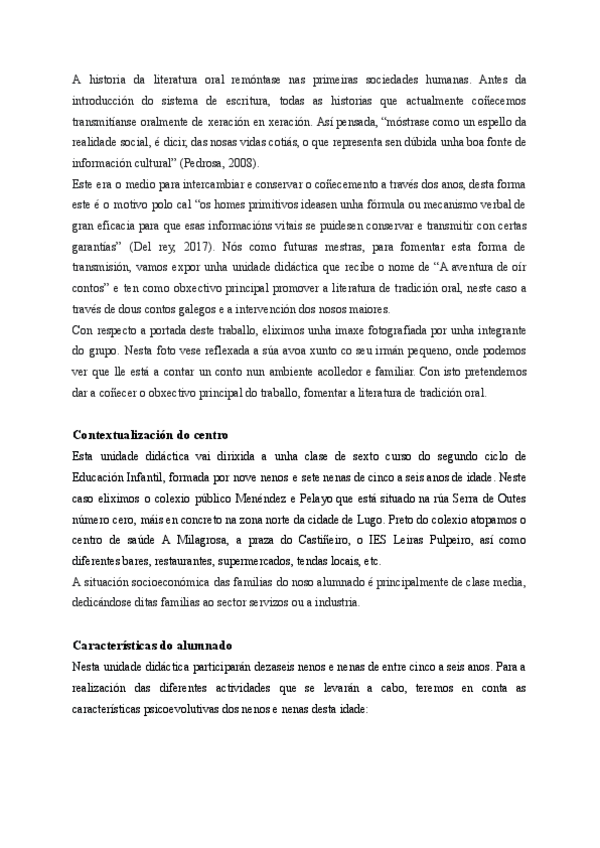 A historia da literatura oral remóntase nas primeiras sociedades humanas. Antes da introducción do sistema de escritura, todas as historias que actualmente coñecemos transmitíanse oralmente de xeración en xeración. Así pensada, "móstrase como un espello da realidade social, é dicir, das nosas vidas cotiás, o que representa sen dúbida unha boa fonte de información cultural" (Pedrosa, 2008).
Este era o medio para intercambiar e conservar o coñecemento a través dos anos, desta forma este é o motivo polo cal "os homes primitivos ideasen unha fórmula ou mecanismo verbal de gran eficacia para que esas informacións vitais se puidesen conservar e transmitir con certas garantías" (Del rey, 2017). Nós como futuras mestras, para fomentar esta forma de transmisión, vamos expor unha unidade didáctica que recibe o nome de "A aventura de oír contos" e ten como obxectivo principal promover a literatura de tradición oral, neste caso a través de dous contos galegos e a intervención dos nosos maiores.
Con respecto a portada deste traballo, eliximos unha imaxe fotografiada por unha integrante do grupo. Nesta foto vese reflexada a súa avoa xunto co seu irmán pequeno, onde podemos ver que lle está a contar un conto nun ambiente acolledor e familiar. Con isto pretendemos dar a coñecer o obxectivo principal do traballo, fomentar a literatura de tradición oral.

Contextualización do centro
Esta unidade didáctica vai dirixida a unha clase de sexto curso do segundo ciclo de Educación Infantil, formada por nove nenos e sete nenas de cinco a seis anos de idade. Neste caso eliximos o colexio público Menéndez e Pelayo que está situado na rúa Serra de Outes número cero, máis en concreto na zona norte da cidade de Lugo. Preto do colexio atopamos o centro de saúde A Milagrosa, a praza do Castiñeiro, o IES Leiras Pulpeiro, así como diferentes bares, restaurantes, supermercados, tendas locais, etc.
A situación socioeconómica das familias do noso alumnado é principalmente de clase media, dedicándose ditas familias ao sector servizos ou a industria.

Características do alumnado
Nesta unidade didáctica participarán dezaseis nenos e nenas de entre cinco a seis anos. Para a realización das diferentes actividades que se levarán a cabo, teremos en conta as características psicoevolutivas dos nenos e nenas desta idade: